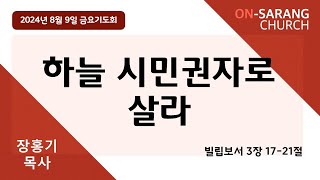 2024년 8월 9일 금요기도회

ON-SARANG CHURCH

하늘 시민권자로 살라

장홍기 목사

빌립보서 3장 17-21절